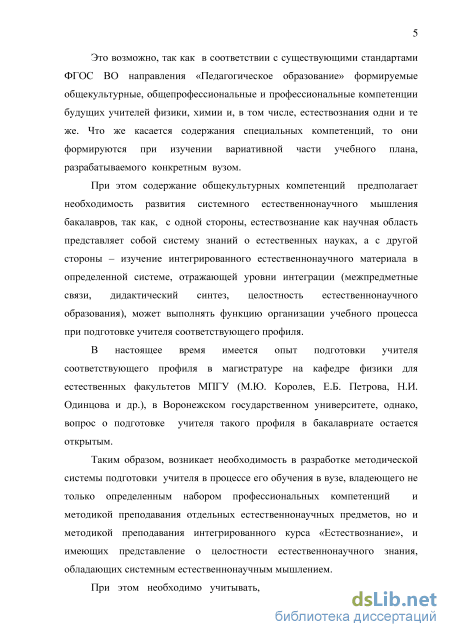 5

Это возможно, так как в соответствии с существующими стандартами ФГОС ВО направления «Педагогическое образование» формируемые общекультурные, общепрофессиональные и профессиональные компетенции будущих учителей физики, химии и, в том числе, естествознания одни и те же. Что же касается содержания специальных компетенций, то они формируются при изучении вариативной части учебного плана, разрабатываемого конкретным вузом.

При этом содержание общекультурных компетенций предполагает необходимость развития системного естественнонаучного мышления бакалавров, так как, с одной стороны, естествознание как научная область представляет собой систему знаний о естественных науках, а с другой стороны – изучение интегрированного естественнонаучного материала в определенной системе, отражающей уровни интеграции (межпредметные связи, дидактический синтез, целостность естественнонаучного образования), может выполнять функцию организации учебного процесса при подготовке учителя соответствующего профиля.

В настоящее время имеется опыт подготовки учителя соответствующего профиля в магистратуре на кафедре физики для естественных факультетов МПГУ (М.Ю. Королев, Е.Б. Петрова, Н.И. Одинцова и др.), в Воронежском государственном университете, однако, вопрос о подготовке учителя такого профиля в бакалавриате остается открытым.

Таким образом, возникает необходимость в разработке методической системы подготовки учителя в процессе его обучения в вузе, владеющего не только определенным набором профессиональных компетенций и методикой преподавания отдельных естественнонаучных предметов, но и методикой преподавания интегрированного курса «Естествознание», и имеющих представление о целостности естественнонаучного знания, обладающих системным естественнонаучным мышлением.

При этом необходимо учитывать,

dsLib.net
библиотека диссертаций